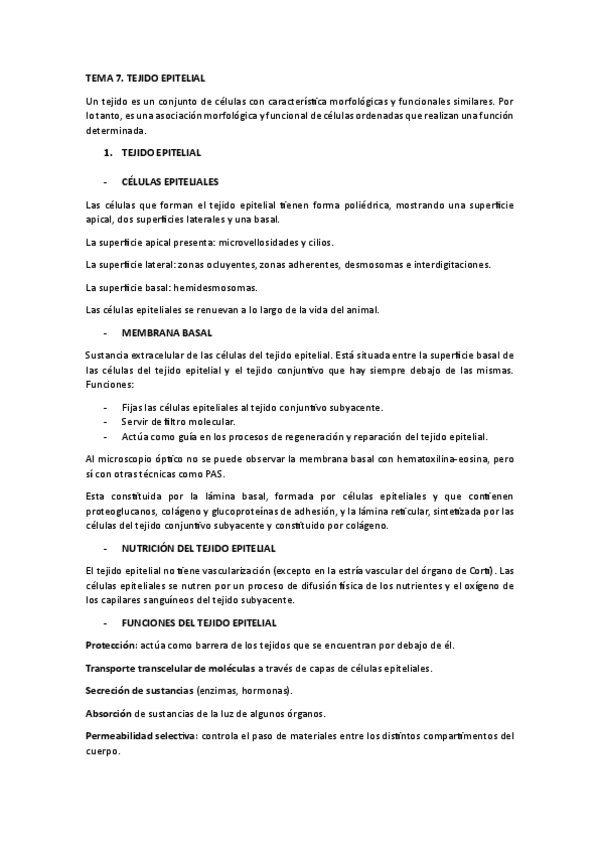 TEMA 7. TEJIDO EPITELIAL

Un tejido es un conjunto de células con característica morfológicas y funcionales similares. Por lo tanto, es una asociación morfológica y funcional de células ordenadas que realizan una función determinada.

1. TEJIDO EPITELIAL

- CÉLULAS EPITELIALES

Las células que forman el tejido epitelial tienen forma poliédrica, mostrando una superficie apical, dos superficies laterales y una basal.

La superficie apical presenta: microvellosidades y cilios.

La superficie lateral: zonas ocluyentes, zonas adherentes, desmosomas e interdigitaciones.

La superficie basal: hemidesmosomas.

Las células epiteliales se renuevan a lo largo de la vida del animal.

- MEMBRANA BASAL

Sustancia extracelular de las células del tejido epitelial. Está situada entre la superficie basal de las células del tejido epitelial y el tejido conjuntivo que hay siempre debajo de las mismas. Funciones:

- Fijas las células epiteliales al tejido conjuntivo subyacente.
- Servir de filtro molecular.
- Actúa como guía en los procesos de regeneración y reparación del tejido epitelial.

Al microscopio óptico no se puede observar la membrana basal con hematoxilina-eosina, pero sí con otras técnicas como PAS.

Esta constituida por la lámina basal, formada por células epiteliales y que contienen proteoglucanos, colágeno y glucoproteínas de adhesión, y la lámina reticular, sintetizada por las células del tejido conjuntivo subyacente y constituido por colágeno.

- NUTRICIÓN DEL TEJIDO EPITELIAL

El tejido epitelial no tiene vascularización (excepto en la estría vascular del órgano de Corti). Las células epiteliales se nutren por un proceso de difusión física de los nutrientes y el oxígeno de los capilares sanguíneos del tejido subyacente.

- FUNCIONES DEL TEJIDO EPITELIAL

Protección: actúa como barrera de los tejidos que se encuentran por debajo de él.

Transporte transcelular de moléculas a través de capas de células epiteliales.

Secreción de sustancias (enzimas, hormonas).

Absorción de sustancias de la luz de algunos órganos.

Permeabilidad selectiva: controla el paso de materiales entre los distintos compartimentos del cuerpo.